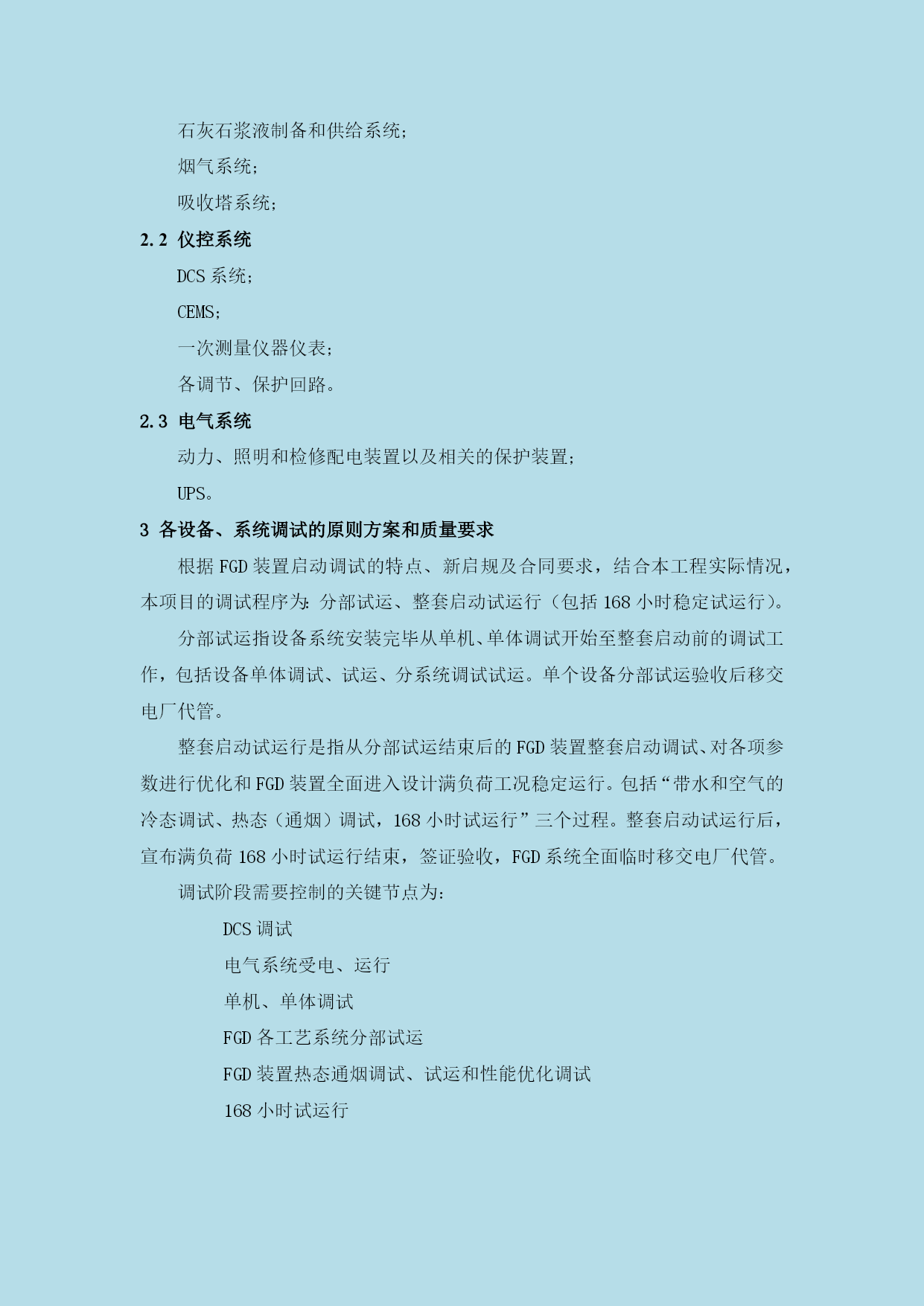 石灰石浆液制备和供给系统;

烟气系统;

吸收塔系统;

2.2 仪控系统

DCS 系统;

CEMS;

一次测量仪器仪表;

各调节、保护回路。

2.3 电气系统

动力、照明和检修配电装置以及相关的保护装置;

UPS。

3 各设备、系统调试的原则方案和质量要求

根据 FGD 装置启动调试的特点、新启规及合同要求，结合本工程实际情况，本项目的调试程序为:分部试运、整套启动试运行（包括 168 小时稳定试运行）。

分部试运指设备系统安装完毕从单机、单体调试开始至整套启动前的调试工作，包括设备单体调试、试运、分系统调试试运。单个设备分部试运验收后移交电厂代管。

整套启动试运行是指从分部试运结束后的 FGD 装置整套启动调试、对各项参数进行优化和 FGD 装置全面进入设计满负荷工况稳定运行。包括“带水和空气的冷态调试、热态（通烟）调试，168 小时试运行”三个过程。整套启动试运行后，宣布满负荷 168 小时试运行结束，签证验收，FGD 系统全面临时移交电厂代管。

调试阶段需要控制的关键节点为:

DCS 调试

电气系统受电、运行

单机、单体调试

FGD 各工艺系统分部试运

FGD 装置热态通烟调试、试运和性能优化调试

168 小时试运行